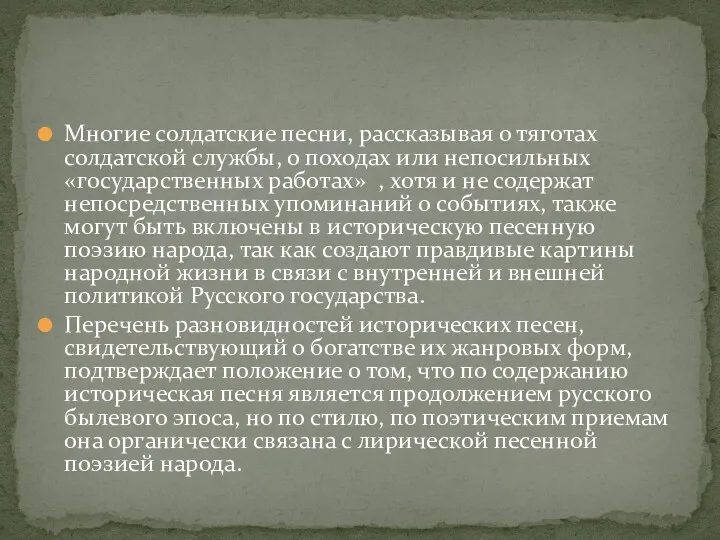 Многие солдатские песни, рассказывая о тяготах солдатской службы, о походах или непосильных «государственных работах» , хотя и не содержат непосредственных упоминаний о событиях, также могут быть включены в историческую песенную поэзию народа, так как создают правдивые картины народной жизни в связи с внутренней и внешней политикой Русского государства.

Перечень разновидностей исторических песен, свидетельствующий о богатстве их жанровых форм, подтверждает положение о том, что по содержанию историческая песня является продолжением русского былевого эпоса, но по стилю, по поэтическим приемам она органически связана с лирической песенной поэзией народа.